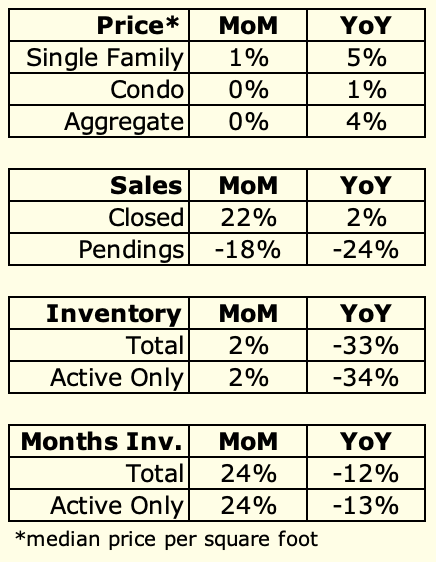 | Price* | MoM | YoY |
|---|---|---|
| Single Family | 1% | 5% |
| Condo | 0% | 1% |
| Aggregate | 0% | 4% |

| Sales | MoM | YoY |
|---|---|---|
| Closed | 22% | 2% |
| Pendings | -18% | -24% |

| Inventory | MoM | YoY |
|---|---|---|
| Total | 2% | -33% |
| Active Only | 2% | -34% |

| Months Inv. | MoM | YoY |
|---|---|---|
| Total | 24% | -12% |
| Active Only | 24% | -13% |

*median price per square foot